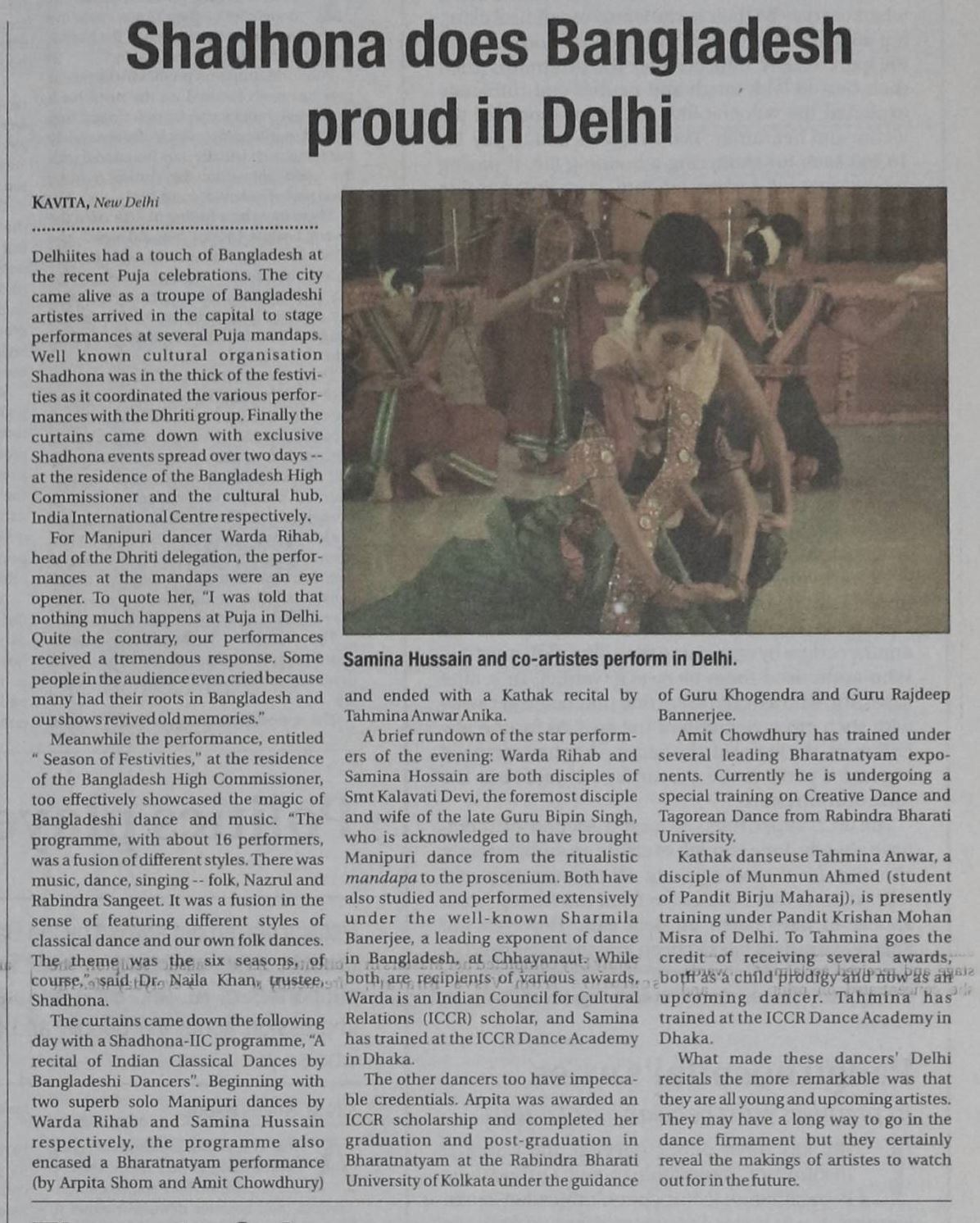 Shadhona does Bangladesh proud in Delhi

KAVITA, New Delhi

Delhiites had a touch of Bangladesh at the recent Puja celebrations. The city came alive as a troupe of Bangladeshi artistes arrived in the capital to stage performances at several Puja mandaps. Well known cultural organisation Shadhona was in the thick of the festivities as it coordinated the various performances with the Dhriti group. Finally the curtains came down with exclusive Shadhona events spread over two days -- at the residence of the Bangladesh High Commissioner and the cultural hub, India International Centre respectively.

For Manipuri dancer Warda Rihab, head of the Dhriti delegation, the performances at the mandaps were an eye opener. To quote her, "I was told that nothing much happens at Puja in Delhi. Quite the contrary, our performances received a tremendous response. Some people in the audience even cried because many had their roots in Bangladesh and our shows revived old memories."

Meanwhile the performance, entitled " Season of Festivities," at the residence of the Bangladesh High Commissioner, too effectively showcased the magic of Bangladeshi dance and music. "The programme, with about 16 performers, was a fusion of different styles. There was music, dance, singing -- folk, Nazrul and Rabindra Sangeet. It was a fusion in the sense of featuring different styles of classical dance and our own folk dances. The theme was the six seasons, of course," said Dr. Naila Khan, trustee, Shadhona.

The curtains came down the following day with a Shadhona-IIC programme, "A recital of Indian Classical Dances by Bangladeshi Dancers". Beginning with two superb solo Manipuri dances by Warda Rihab and Samina Hussain respectively, the programme also encased a Bharatnatyam performance (by Arpita Shom and Amit Chowdhury) and ended with a Kathak recital by Tahmina Anwar Anika.

Samina Hussain and co-artistes perform in Delhi.

A brief rundown of the star performers of the evening: Warda Rihab and Samina Hossain are both disciples of Smt Kalavati Devi, the foremost disciple and wife of the late Guru Bipin Singh, who is acknowledged to have brought Manipuri dance from the ritualistic mandapa to the proscenium. Both have also studied and performed extensively under the well-known Sharmila Banerjee, a leading exponent of dance in Bangladesh, at Chhayanaut. While both are recipients of various awards, Warda is an Indian Council for Cultural Relations (ICCR) scholar, and Samina has trained at the ICCR Dance Academy in Dhaka.

The other dancers too have impeccable credentials. Arpita was awarded an ICCR scholarship and completed her graduation and post-graduation in Bharatnatyam at the Rabindra Bharati University of Kolkata under the guidance of Guru Khogendra and Guru Rajdeep Bannerjee.

Amit Chowdhury has trained under several leading Bharatnatyam exponents. Currently he is undergoing a special training on Creative Dance and Tagorean Dance from Rabindra Bharati University.

Kathak danseuse Tahmina Anwar, a disciple of Munmun Ahmed (student of Pandit Birju Maharaj), is presently training under Pandit Krishan Mohan Misra of Delhi. To Tahmina goes the credit of receiving several awards, both as a child prodigy and now as an upcoming dancer. Tahmina has trained at the ICCR Dance Academy in Dhaka.

What made these dancers' Delhi recitals the more remarkable was that they are all young and upcoming artistes. They may have a long way to go in the dance firmament but they certainly reveal the makings of artistes to watch out for in the future.